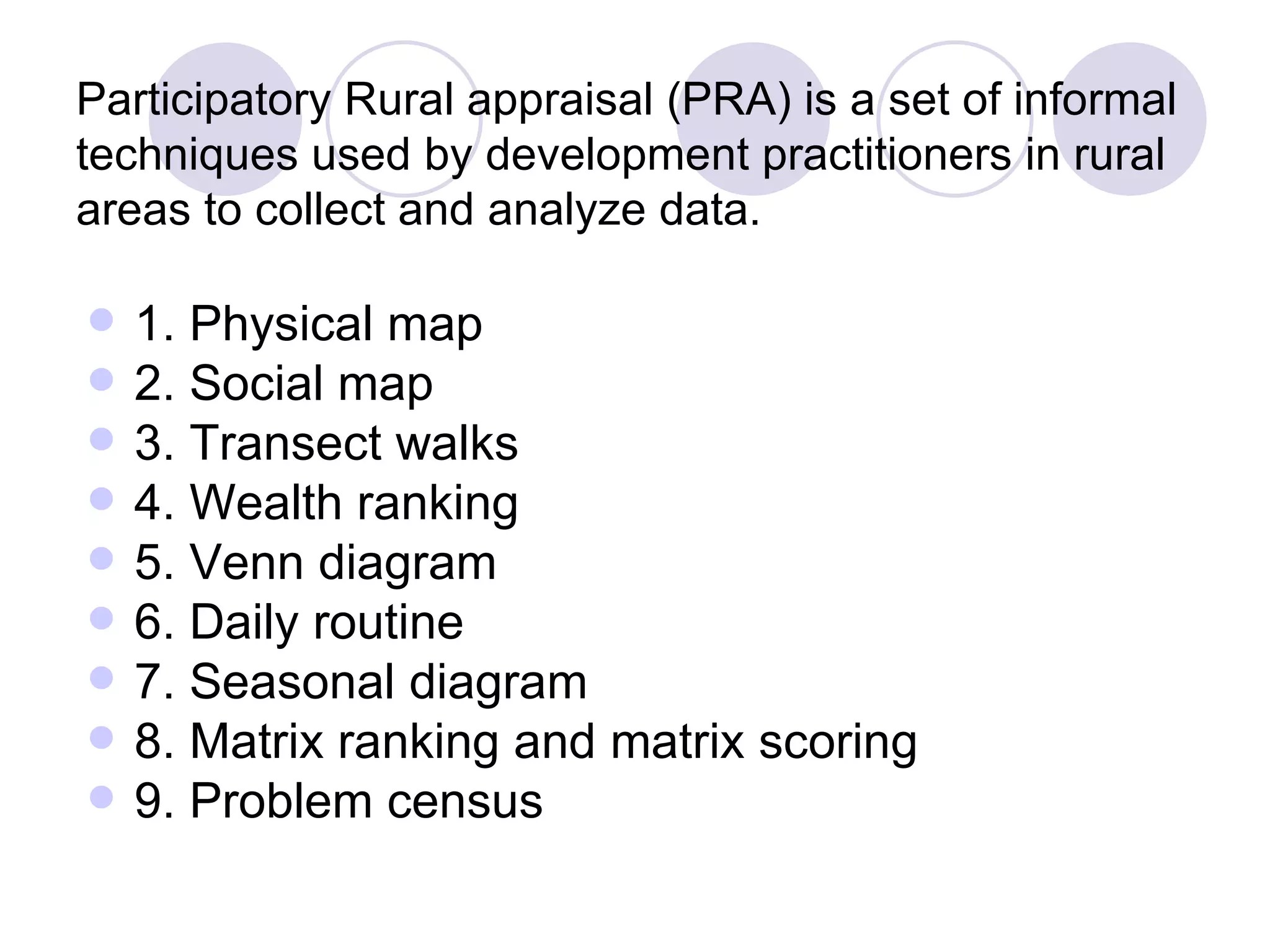 Participatory Rural appraisal (PRA) is a set of informal techniques used by development practitioners in rural areas to collect and analyze data.

- 1. Physical map
- 2. Social map
- 3. Transect walks
- 4. Wealth ranking
- 5. Venn diagram
- 6. Daily routine
- 7. Seasonal diagram
- 8. Matrix ranking and matrix scoring
- 9. Problem census